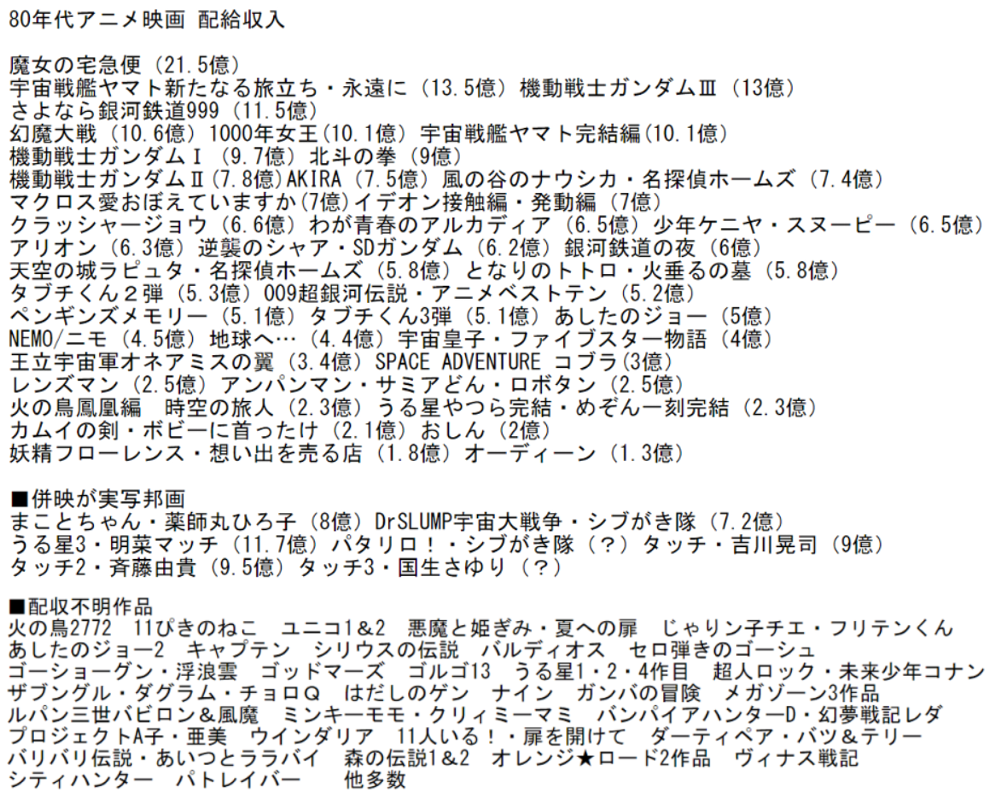 80年代アニメ映画 配給収入

魔女の宅急便（21.5億）
宇宙戦艦ヤマト新たなる旅立ち・永遠に（13.5億）機動戦士ガンダムⅢ（13億）
さよなら銀河鉄道999（11.5億）
幻魔大戦（10.6億）1000年女王(10.1億）宇宙戦艦ヤマト完結編(10.1億）
機動戦士ガンダムⅠ（9.7億）北斗の拳（9億）
機動戦士ガンダムⅡ(7.8億)AKIRA（7.5億）風の谷のナウシカ・名探偵ホームズ（7.4億）
マクロス愛おぼえていますか(7億)イデオン接触編・発動編（7億）
クラッシャージョウ（6.6億）わが青春のアルカディア（6.5億）少年ケニヤ・スヌーピー（6.5億）
アリオン（6.3億）逆襲のシャア・SDガンダム（6.2億）銀河鉄道の夜（6億）
天空の城ラピュタ・名探偵ホームズ（5.8億）となりのトトロ・火垂るの墓（5.8億）
タブチくん２弾（5.3億）009超銀河伝説・アニメベストテン（5.2億）
ペンギンズメモリー（5.1億）タブチくん3弾（5.1億）あしたのジョー（5億）
NEMO/ニモ（4.5億）地球へ…（4.4億）宇宙皇子・ファイブスター物語（4億）
王立宇宙軍オネアミスの翼（3.4億）SPACE ADVENTURE コブラ(3億)
レンズマン（2.5億）アンパンマン・サミアどん・ロボタン（2.5億）
火の鳥鳳凰編　時空の旅人（2.3億）うる星やつら完結・めぞん一刻完結（2.3億）
カムイの剣・ボビーに首ったけ（2.1億）おしん（2億）
妖精フローレンス・想い出を売る店（1.8億）オーディーン（1.3億）

■併映が実写邦画
まことちゃん・薬師丸ひろ子（8億）DrSLUMP宇宙大戦争・シブがき隊（7.2億）
うる星3・明菜マッチ（11.7億）パタリロ！・シブがき隊（？）タッチ・吉川晃司（9億）
タッチ2・斉藤由貴（9.5億）タッチ3・国生さゆり（？）

■配収不明作品
火の鳥2772　11ぴきのねこ　ユニコ1＆2　悪魔と姫ぎみ・夏への扉　じゃりン子チエ・フリテンくん
あしたのジョー2　キャプテン　シリウスの伝説　バルディオス　セロ弾きのゴーシュ
ゴーショーグン・浮浪雲　ゴッドマーズ　ゴルゴ13　うる星1・2・4作目　超人ロック・未来少年コナン
ザブングル・ダグラム・チョロＱ　はだしのゲン　ナイン　ガンバの冒険　メガゾーン3作品
ルパン三世バビロン＆風魔　ミンキーモモ・クリィミーマミ　バンパイアハンターD・幻夢戦記レダ
プロジェクトA子・亜美　ウインダリア　11人いる！・扉を開けて　ダーティペア・バツ＆テリー
バリバリ伝説・あいつとララバイ　森の伝説1＆2　オレンジ★ロード2作品　ヴィナス戦記
シティハンター　パトレイバー　　他多数